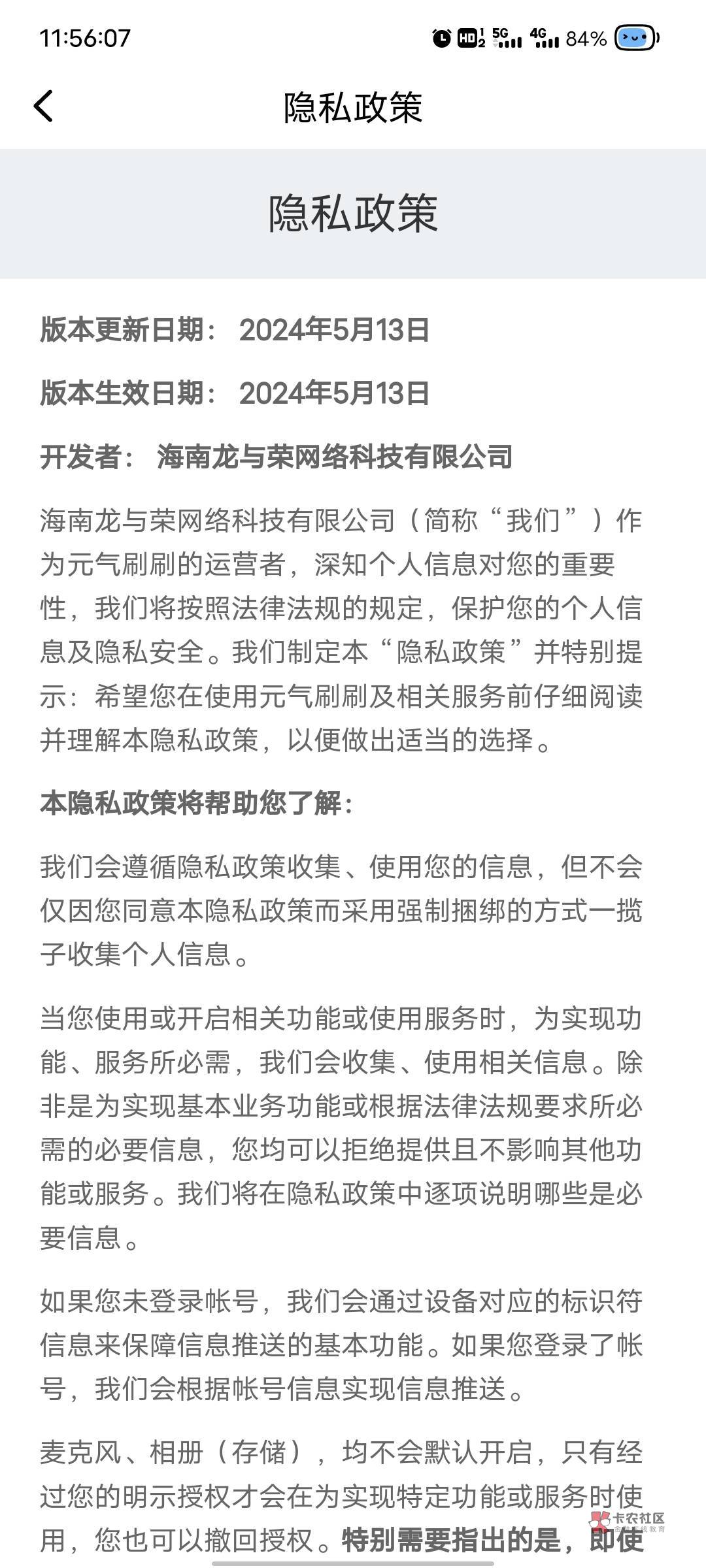 11:56:07 HD 5G 4G 84%

隐私政策

隐私政策

版本更新日期： 2024年5月13日

版本生效日期： 2024年5月13日

开发者： 海南龙与荣网络科技有限公司

海南龙与荣网络科技有限公司（简称“我们”）作为元气刷刷的运营者，深知个人信息对您的重要性，我们将按照法律法规的规定，保护您的个人信息及隐私安全。我们制定本“隐私政策”并特别提示：希望您在使用元气刷刷及相关服务前仔细阅读并理解本隐私政策，以便做出适当的选择。

本隐私政策将帮助您了解：

我们会遵循隐私政策收集、使用您的信息，但不会仅因您同意本隐私政策而采用强制捆绑的方式一揽子收集个人信息。

当您使用或开启相关功能或使用服务时，为实现功能、服务所必需，我们会收集、使用相关信息。除非是为实现基本业务功能或根据法律法规要求所必需的必要信息，您均可以拒绝提供且不影响其他功能或服务。我们将在隐私政策中逐项说明哪些是必要信息。

如果您未登录帐号，我们会通过设备对应的标识符信息来保障信息推送的基本功能。如果您登录了帐号，我们会根据帐号信息实现信息推送。

麦克风、相册（存储），均不会默认开启，只有经过您的明示授权才会在为实现特定功能或服务时使用，您也可以撤回授权。特别需要指出的是，即使

卡农社区